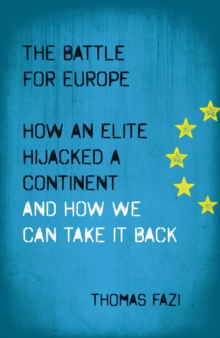 THE BATTLE FOR EUROPE

HOW AN ELITE HIJACKED A CONTINENT AND HOW WE CAN TAKE IT BACK

THOMAS FAZI